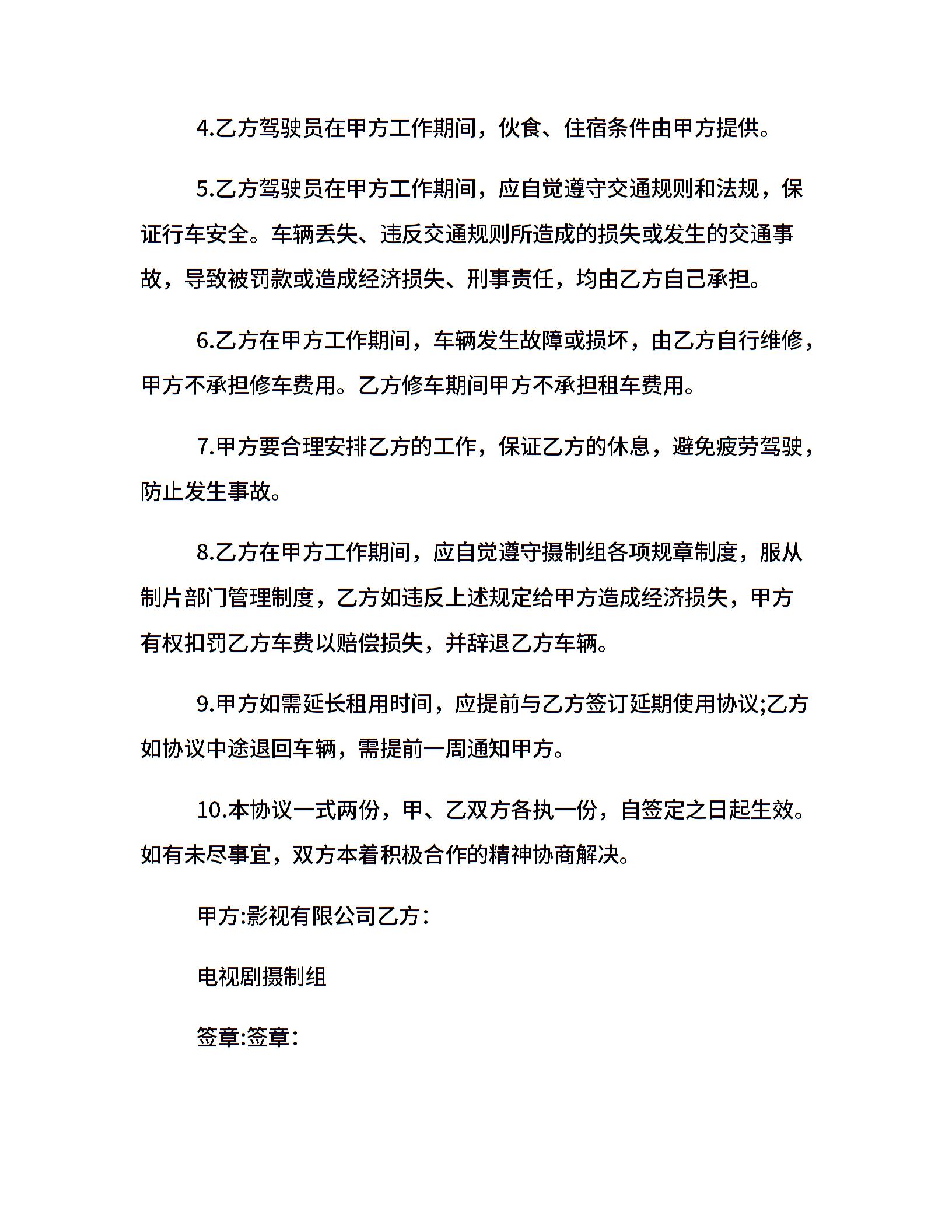 4.乙方驾驶员在甲方工作期间，伙食、住宿条件由甲方提供。

5.乙方驾驶员在甲方工作期间，应自觉遵守交通规则和法规，保证行车安全。车辆丢失、违反交通规则所造成的损失或发生的交通事故，导致被罚款或造成经济损失、刑事责任，均由乙方自己承担。

6.乙方在甲方工作期间，车辆发生故障或损坏，由乙方自行维修，甲方不承担修车费用。乙方修车期间甲方不承担租车费用。

7.甲方要合理安排乙方的工作，保证乙方的休息，避免疲劳驾驶，防止发生事故。

8.乙方在甲方工作期间，应自觉遵守摄制组各项规章制度，服从制片部门管理制度，乙方如违反上述规定给甲方造成经济损失，甲方有权扣罚乙方车费以赔偿损失，并辞退乙方车辆。

9.甲方如需延长租用时间，应提前与乙方签订延期使用协议;乙方如协议中途退回车辆，需提前一周通知甲方。

10.本协议一式两份，甲、乙双方各执一份，自签定之日起生效。如有未尽事宜，双方本着积极合作的精神协商解决。

甲方:影视有限公司乙方：

电视剧摄制组

签章:签章：